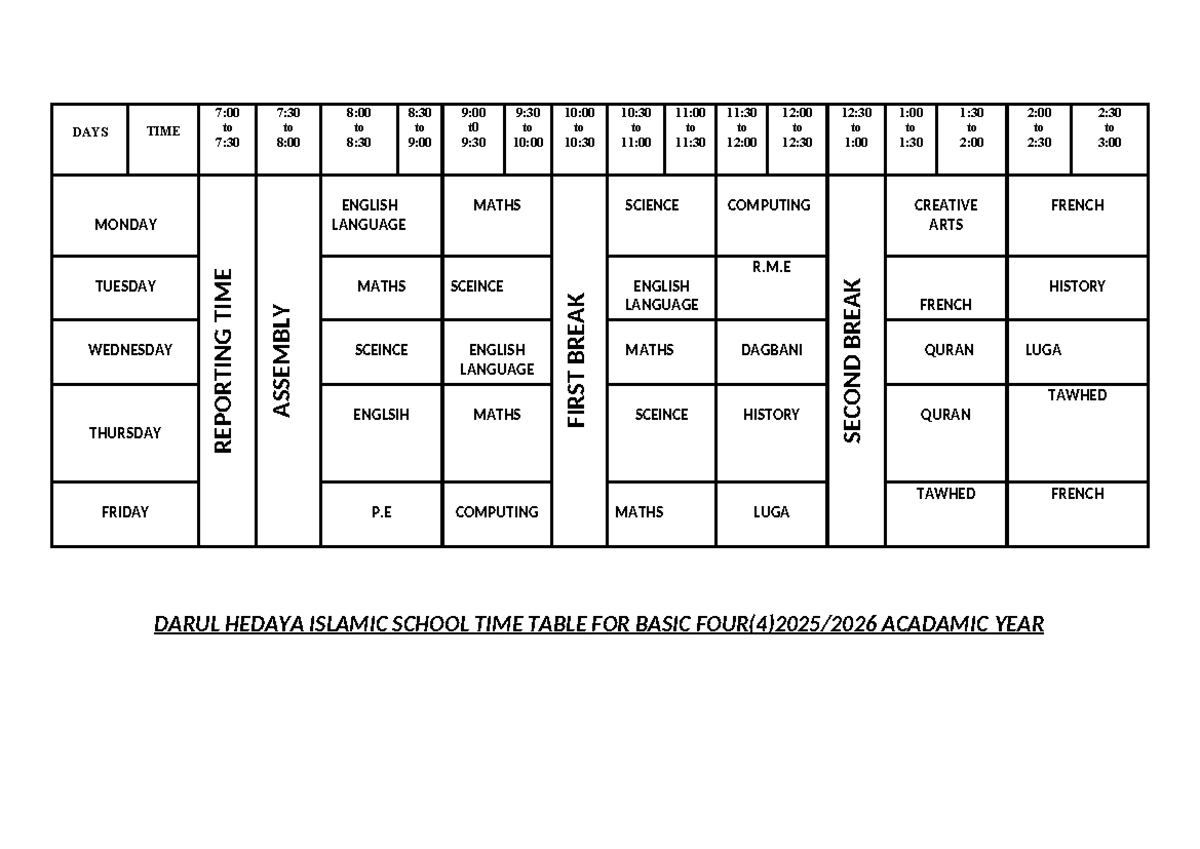 | DAYS | TIME | 7:00 to 7:30 | 7:30 to 8:00 | 8:00 to 8:30 | 8:30 to 9:00 | 9:00 t0 9:30 | 9:30 to 10:00 | 10:00 to 10:30 | 10:30 to 11:00 | 11:00 to 11:30 | 11:30 to 12:00 | 12:00 to 12:30 | 12:30 to 1:00 | 1:00 to 1:30 | 1:30 to 2:00 | 2:00 to 2:30 | 2:30 to 3:00 |
|---|---|---|---|---|---|---|---|---|---|---|---|---|---|---|---|---|---|
| MONDAY | | REPORTING TIME | ASSEMBLY | ENGLISH LANGUAGE | | MATHS | | FIRST BREAK | SCIENCE | | COMPUTING | | SECOND BREAK | CREATIVE ARTS | | FRENCH | |
| TUESDAY | | | | MATHS | | SCEINCE | | | ENGLISH LANGUAGE | | R.M.E | | | FRENCH | | HISTORY | |
| WEDNESDAY | | | | SCEINCE | | ENGLISH LANGUAGE | | | MATHS | | DAGBANI | | | QURAN | | LUGA | |
| THURSDAY | | | | ENGLSIH | | MATHS | | | SCEINCE | | HISTORY | | | QURAN | | TAWHED | |
| FRIDAY | | | | P.E | | COMPUTING | | | MATHS | | LUGA | | | TAWHED | | FRENCH | |

DARUL HEDAYA ISLAMIC SCHOOL TIME TABLE FOR BASIC FOUR(4)2025/2026 ACADAMIC YEAR